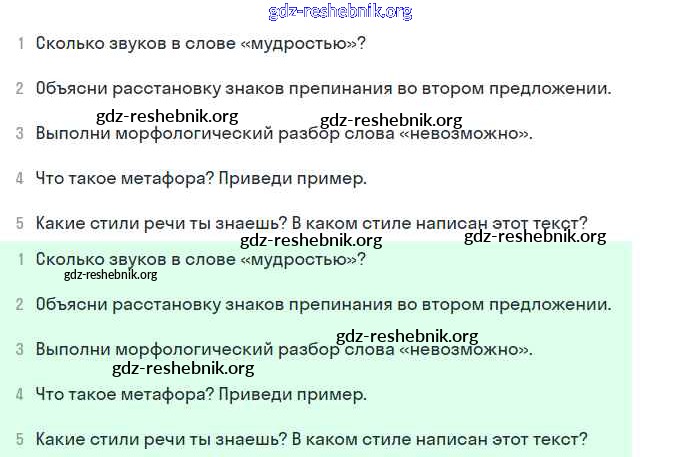 1 Сколько звуков в слове «мудростью»?

2 Объясни расстановку знаков препинания во втором предложении.

3 Выполни морфологический разбор слова «невозможно».

4 Что такое метафора? Приведи пример.

5 Какие стили речи ты знаешь? В каком стиле написан этот текст?

1 Сколько звуков в слове «мудростью»?

2 Объясни расстановку знаков препинания во втором предложении.

3 Выполни морфологический разбор слова «невозможно».

4 Что такое метафора? Приведи пример.

5 Какие стили речи ты знаешь? В каком стиле написан этот текст?

gdz-reshebnik.org